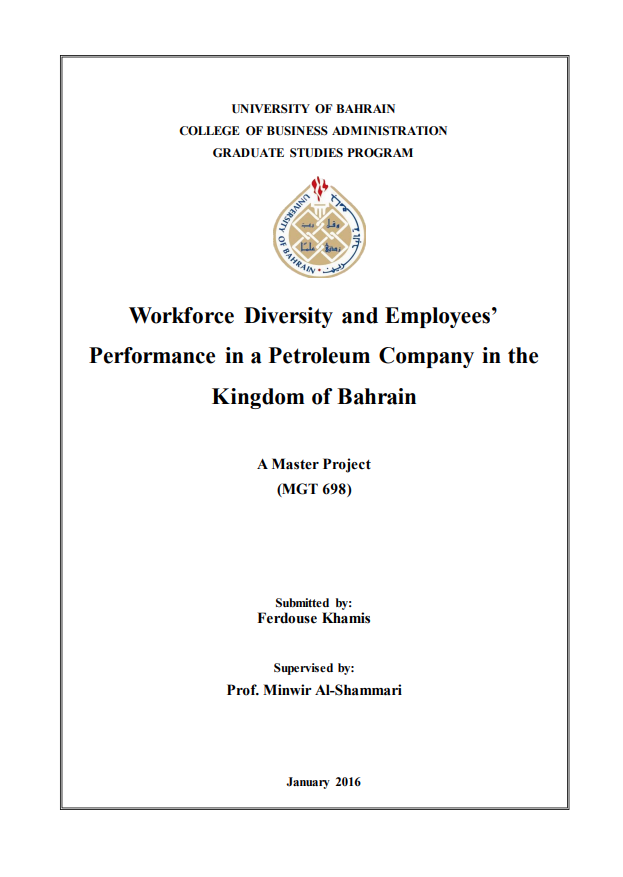 UNIVERSITY OF BAHRAIN
COLLEGE OF BUSINESS ADMINISTRATION
GRADUATE STUDIES PROGRAM

UNIVERSITY OF BAHRAIN

Workforce Diversity and Employees' Performance in a Petroleum Company in the Kingdom of Bahrain

A Master Project
(MGT 698)

Submitted by:
Ferdouse Khamis

Supervised by:
Prof. Minwir Al-Shammari

January 2016